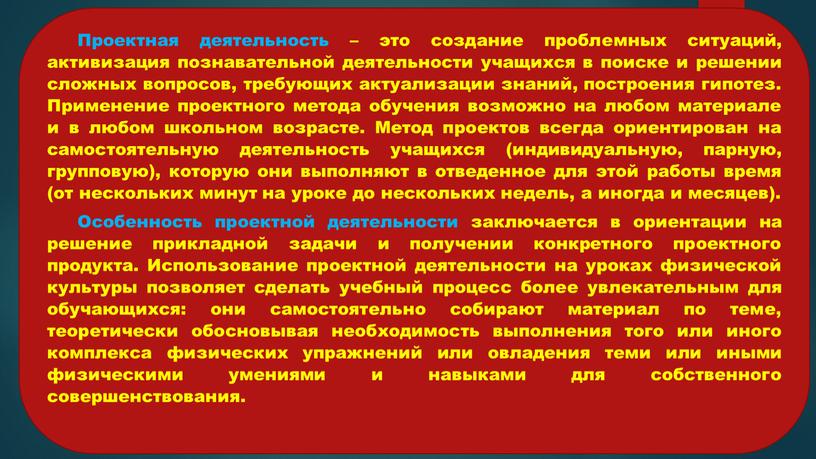 Проектная деятельность – это создание проблемных ситуаций, активизация познавательной деятельности учащихся в поиске и решении сложных вопросов, требующих актуализации знаний, построения гипотез. Применение проектного метода обучения возможно на любом материале и в любом школьном возрасте. Метод проектов всегда ориентирован на самостоятельную деятельность учащихся (индивидуальную, парную, групповую), которую они выполняют в отведенное для этой работы время (от нескольких минут на уроке до нескольких недель, а иногда и месяцев).

Особенность проектной деятельности заключается в ориентации на решение прикладной задачи и получении конкретного проектного продукта. Использование проектной деятельности на уроках физической культуры позволяет сделать учебный процесс более увлекательным для обучающихся: они самостоятельно собирают материал по теме, теоретически обосновывая необходимость выполнения того или иного комплекса физических упражнений или овладения теми или иными физическими умениями и навыками для собственного совершенствования.